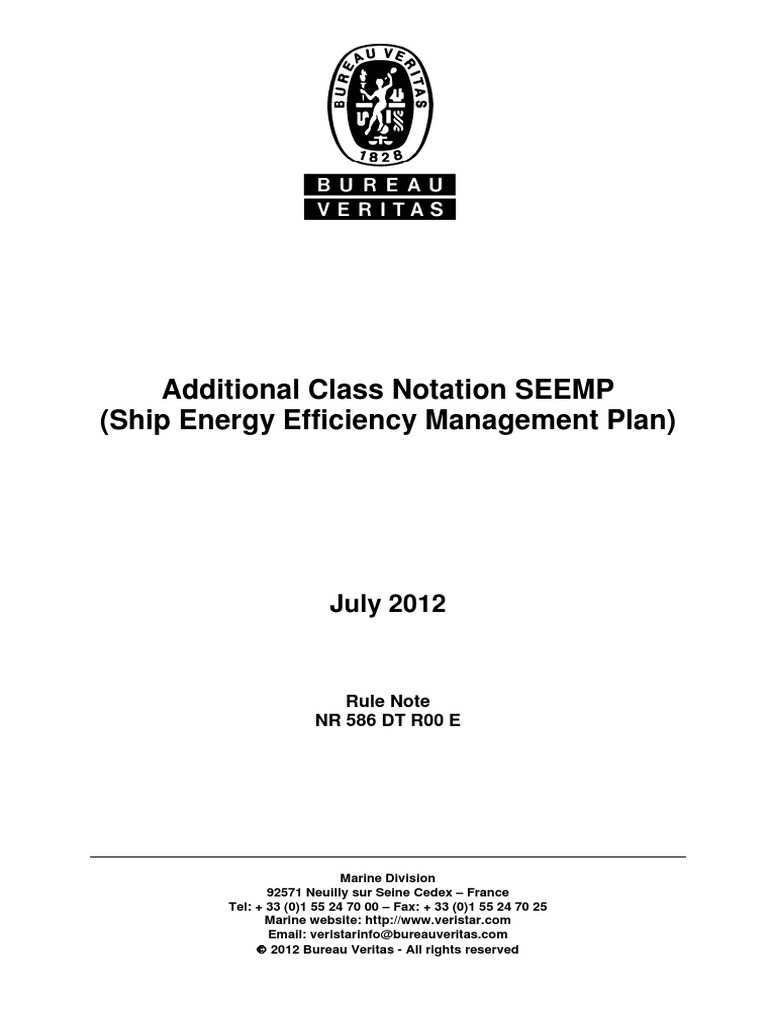 BUREAU VERITAS
1828
BUREAU
VERITAS

Additional Class Notation SEEMP
(Ship Energy Efficiency Management Plan)

July 2012

Rule Note
NR 586 DT R00 E

Marine Division
92571 Neuilly sur Seine Cedex – France
Tel: + 33 (0)1 55 24 70 00 – Fax: + 33 (0)1 55 24 70 25
Marine website: http://www.veristar.com
Email: veristarinfo@bureauveritas.com
© 2012 Bureau Veritas - All rights reserved